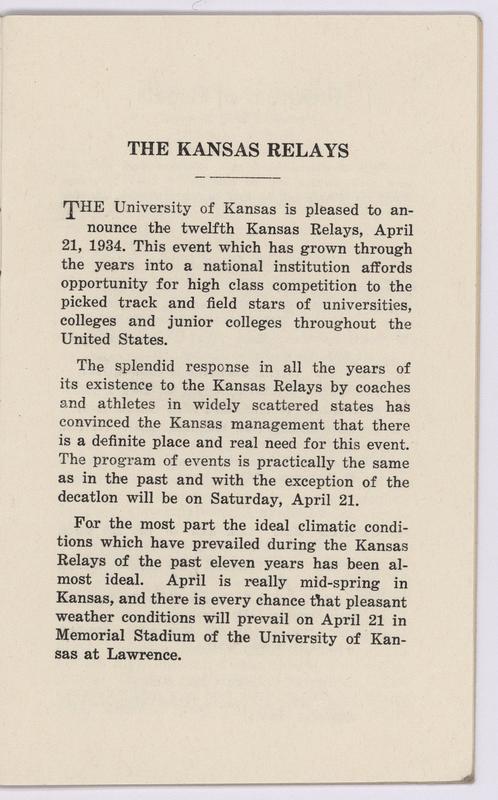 THE KANSAS RELAYS

THE University of Kansas is pleased to announce the twelfth Kansas Relays, April 21, 1934. This event which has grown through the years into a national institution affords opportunity for high class competition to the picked track and field stars of universities, colleges and junior colleges throughout the United States.

The splendid response in all the years of its existence to the Kansas Relays by coaches and athletes in widely scattered states has convinced the Kansas management that there is a definite place and real need for this event. The program of events is practically the same as in the past and with the exception of the decatlon will be on Saturday, April 21.

For the most part the ideal climatic conditions which have prevailed during the Kansas Relays of the past eleven years has been almost ideal. April is really mid-spring in Kansas, and there is every chance that pleasant weather conditions will prevail on April 21 in Memorial Stadium of the University of Kansas at Lawrence.